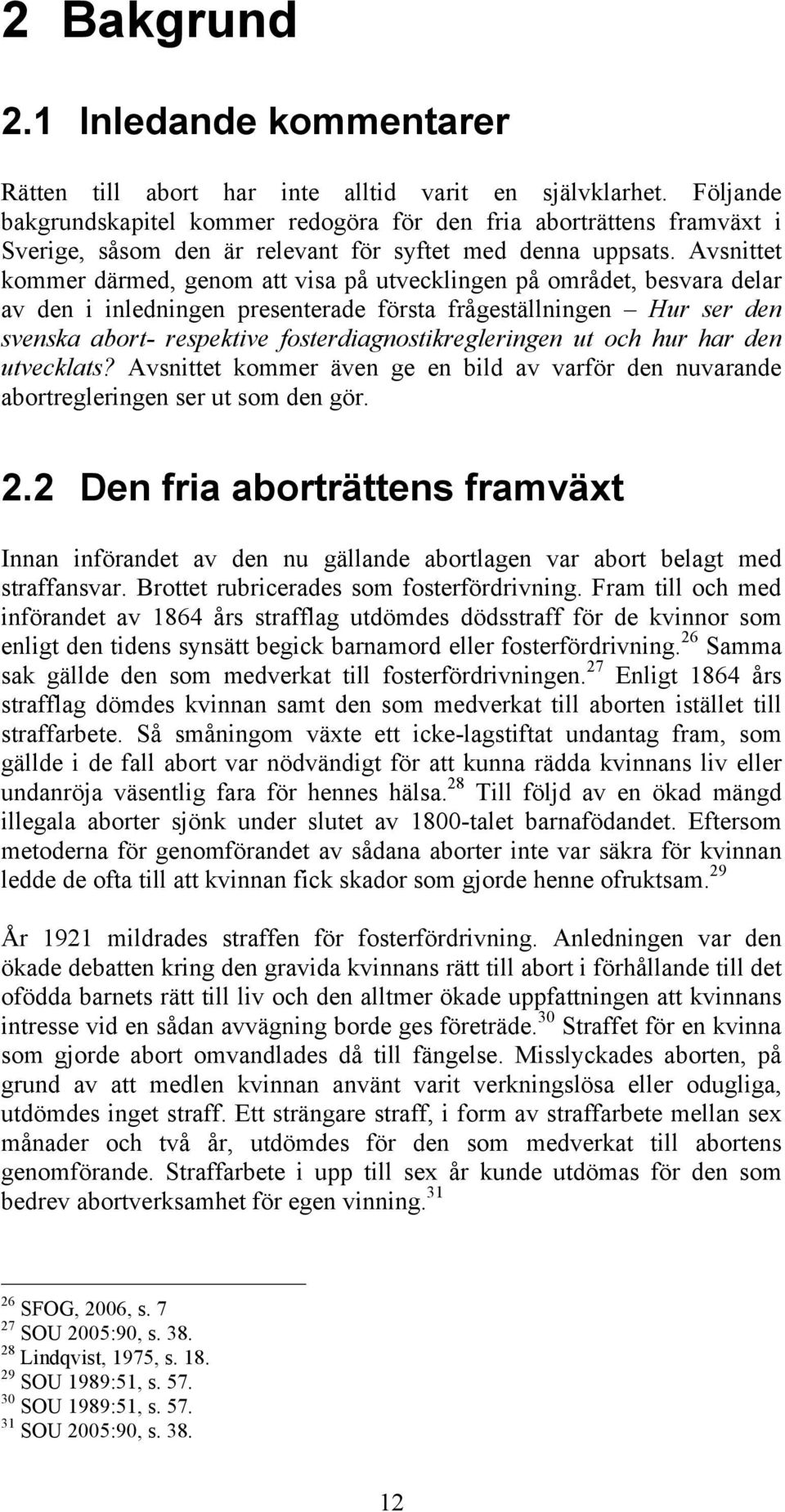 2 Bakgrund

2.1 Inledande kommentarer

Rätten till abort har inte alltid varit en självklarhet. Följande bakgrundskapitel kommer redogöra för den fria aborträttens framväxt i Sverige, såsom den är relevant för syftet med denna uppsats. Avsnittet kommer därmed, genom att visa på utvecklingen på området, besvara delar av den i inledningen presenterade första frågeställningen – Hur ser den svenska abort- respektive fosterdiagnostikregleringen ut och hur har den utvecklats? Avsnittet kommer även ge en bild av varför den nuvarande abortregleringen ser ut som den gör.

2.2 Den fria aborträttens framväxt

Innan införandet av den nu gällande abortlagen var abort belagt med straffansvar. Brottet rubricerades som fosterfördrivning. Fram till och med införandet av 1864 års strafflag utdömdes dödsstraff för de kvinnor som enligt den tidens synsätt begick barnamord eller fosterfördrivning.$^{26}$ Samma sak gällde den som medverkat till fosterfördrivningen.$^{27}$ Enligt 1864 års strafflag dömdes kvinnan samt den som medverkat till aborten istället till straffarbete. Så småningom växte ett icke-lagstiftat undantag fram, som gällde i de fall abort var nödvändigt för att kunna rädda kvinnans liv eller undanröja väsentlig fara för hennes hälsa.$^{28}$ Till följd av en ökad mängd illegala aborter sjönk under slutet av 1800-talet barnafödandet. Eftersom metoderna för genomförandet av sådana aborter inte var säkra för kvinnan ledde de ofta till att kvinnan fick skador som gjorde henne ofruktsam.$^{29}$

År 1921 mildrades straffen för fosterfördrivning. Anledningen var den ökade debatten kring den gravida kvinnans rätt till abort i förhållande till det ofödda barnets rätt till liv och den alltmer ökade uppfattningen att kvinnans intresse vid en sådan avvägning borde ges företräde.$^{30}$ Straffet för en kvinna som gjorde abort omvandlades då till fängelse. Misslyckades aborten, på grund av att medlen kvinnan använt varit verkningslösa eller odugliga, utdömdes inget straff. Ett strängare straff, i form av straffarbete mellan sex månader och två år, utdömdes för den som medverkat till abortens genomförande. Straffarbete i upp till sex år kunde utdömas för den som bedrev abortverksamhet för egen vinning.$^{31}$

$^{26}$ SFOG, 2006, s. 7
$^{27}$ SOU 2005:90, s. 38.
$^{28}$ Lindqvist, 1975, s. 18.
$^{29}$ SOU 1989:51, s. 57.
$^{30}$ SOU 1989:51, s. 57.
$^{31}$ SOU 2005:90, s. 38.

12